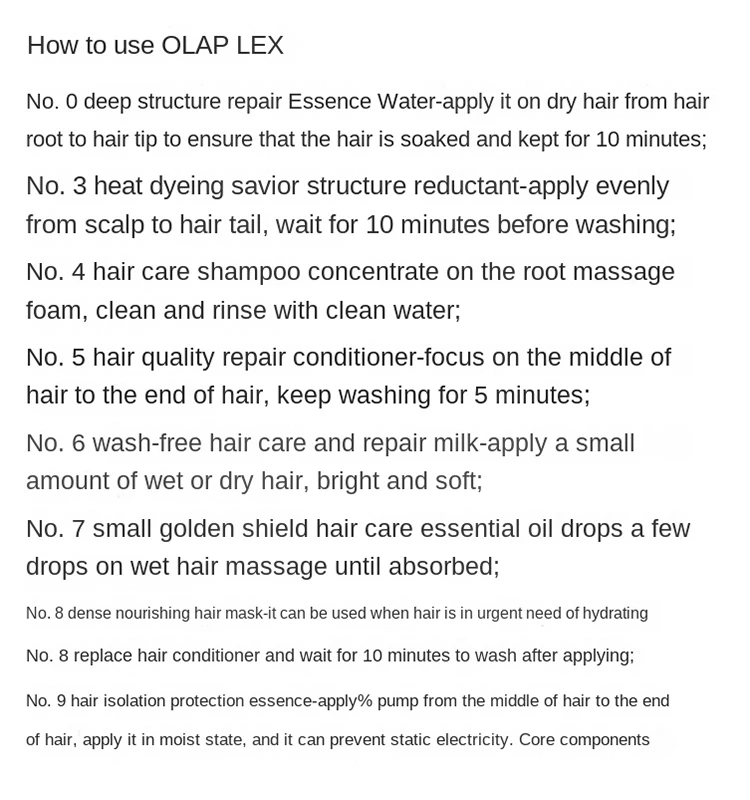 How to use OLAP LEX

No. 0 deep structure repair Essence Water-apply it on dry hair from hair root to hair tip to ensure that the hair is soaked and kept for 10 minutes;

No. 3 heat dyeing savior structure reductant-apply evenly from scalp to hair tail, wait for 10 minutes before washing;

No. 4 hair care shampoo concentrate on the root massage foam, clean and rinse with clean water;

No. 5 hair quality repair conditioner-focus on the middle of hair to the end of hair, keep washing for 5 minutes;

No. 6 wash-free hair care and repair milk-apply a small amount of wet or dry hair, bright and soft;

No. 7 small golden shield hair care essential oil drops a few drops on wet hair massage until absorbed;

No. 8 dense nourishing hair mask-it can be used when hair is in urgent need of hydrating

No. 8 replace hair conditioner and wait for 10 minutes to wash after applying;

No. 9 hair isolation protection essence-apply% pump from the middle of hair to the end of hair, apply it in moist state, and it can prevent static electricity. Core components